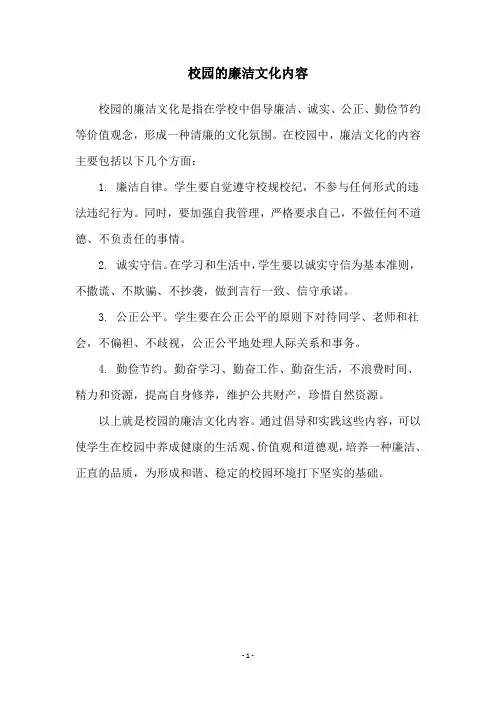 校园的廉洁文化内容

校园的廉洁文化是指在学校中倡导廉洁、诚实、公正、勤俭节约等价值观念，形成一种清廉的文化氛围。在校园中，廉洁文化的内容主要包括以下几个方面：

1. 廉洁自律。学生要自觉遵守校规校纪，不参与任何形式的违法违纪行为。同时，要加强自我管理，严格要求自己，不做任何不道德、不负责任的事情。

2. 诚实守信。在学习和生活中，学生要以诚实守信为基本准则，不撒谎、不欺骗、不抄袭，做到言行一致、信守承诺。

3. 公正公平。学生要在公正公平的原则下对待同学、老师和社会，不偏袒、不歧视，公正公平地处理人际关系和事务。

4. 勤俭节约。勤奋学习、勤奋工作、勤奋生活，不浪费时间、精力和资源，提高自身修养，维护公共财产，珍惜自然资源。

以上就是校园的廉洁文化内容。通过倡导和实践这些内容，可以使学生在校园中养成健康的生活观、价值观和道德观，培养一种廉洁、正直的品质，为形成和谐、稳定的校园环境打下坚实的基础。

- 1 -